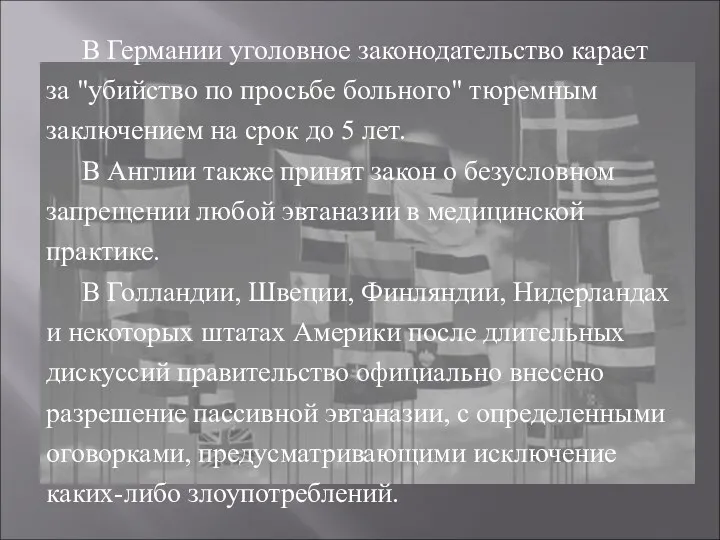 В Германии уголовное законодательство карает за "убийство по просьбе больного" тюремным заключением на срок до 5 лет.

В Англии также принят закон о безусловном запрещении любой эвтаназии в медицинской практике.

В Голландии, Швеции, Финляндии, Нидерландах и некоторых штатах Америки после длительных дискуссий правительство официально внесено разрешение пассивной эвтаназии, с определенными оговорками, предусматривающими исключение каких-либо злоупотреблений.